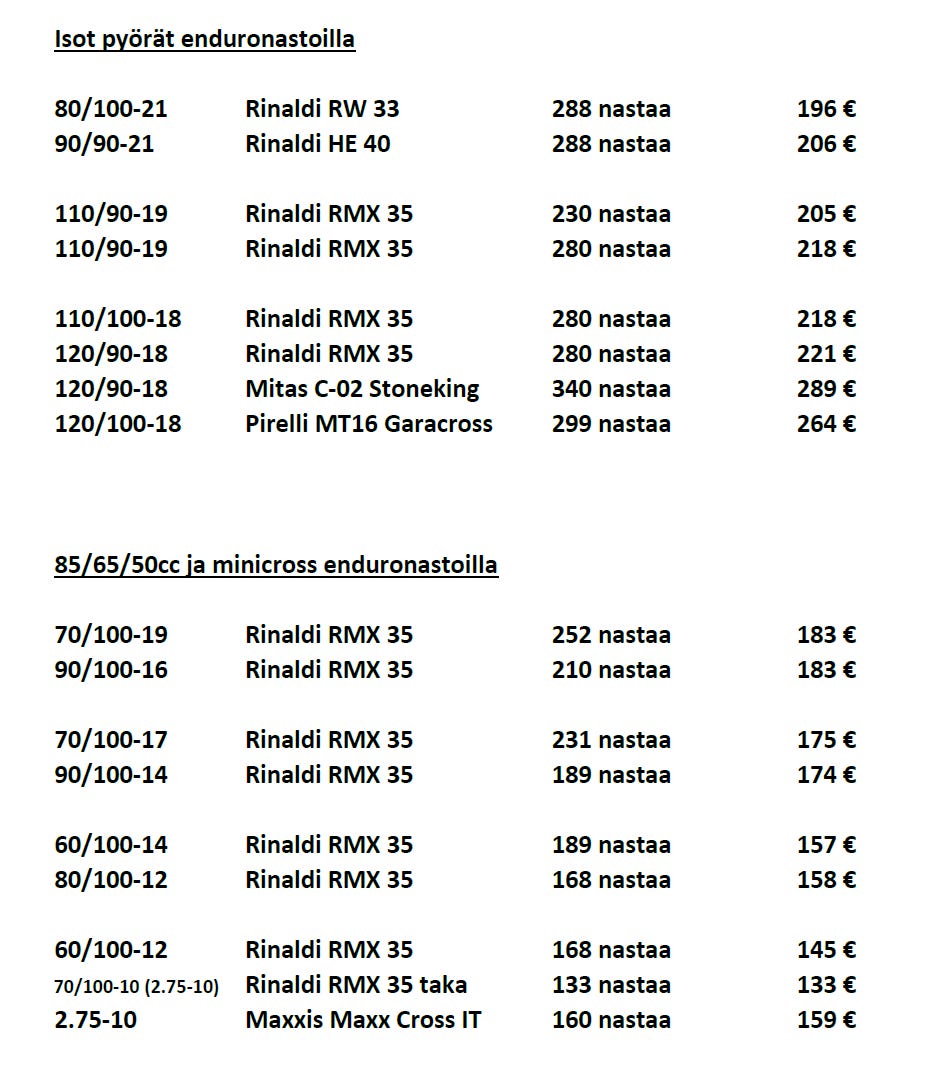 Isot pyörät enduronastoilla

| | | | |
|---|---|---|---|
| 80/100-21 | Rinaldi RW 33 | 288 nastaa | 196 € |
| 90/90-21 | Rinaldi HE 40 | 288 nastaa | 206 € |
| 110/90-19 | Rinaldi RMX 35 | 230 nastaa | 205 € |
| 110/90-19 | Rinaldi RMX 35 | 280 nastaa | 218 € |
| 110/100-18 | Rinaldi RMX 35 | 280 nastaa | 218 € |
| 120/90-18 | Rinaldi RMX 35 | 280 nastaa | 221 € |
| 120/90-18 | Mitas C-02 Stoneking | 340 nastaa | 289 € |
| 120/100-18 | Pirelli MT16 Garacross | 299 nastaa | 264 € |

85/65/50cc ja minicross enduronastoilla

| | | | |
|---|---|---|---|
| 70/100-19 | Rinaldi RMX 35 | 252 nastaa | 183 € |
| 90/100-16 | Rinaldi RMX 35 | 210 nastaa | 183 € |
| 70/100-17 | Rinaldi RMX 35 | 231 nastaa | 175 € |
| 90/100-14 | Rinaldi RMX 35 | 189 nastaa | 174 € |
| 60/100-14 | Rinaldi RMX 35 | 189 nastaa | 157 € |
| 80/100-12 | Rinaldi RMX 35 | 168 nastaa | 158 € |
| 60/100-12 | Rinaldi RMX 35 | 168 nastaa | 145 € |
| 70/100-10 (2.75-10) | Rinaldi RMX 35 taka | 133 nastaa | 133 € |
| 2.75-10 | Maxxis Maxx Cross IT | 160 nastaa | 159 € |